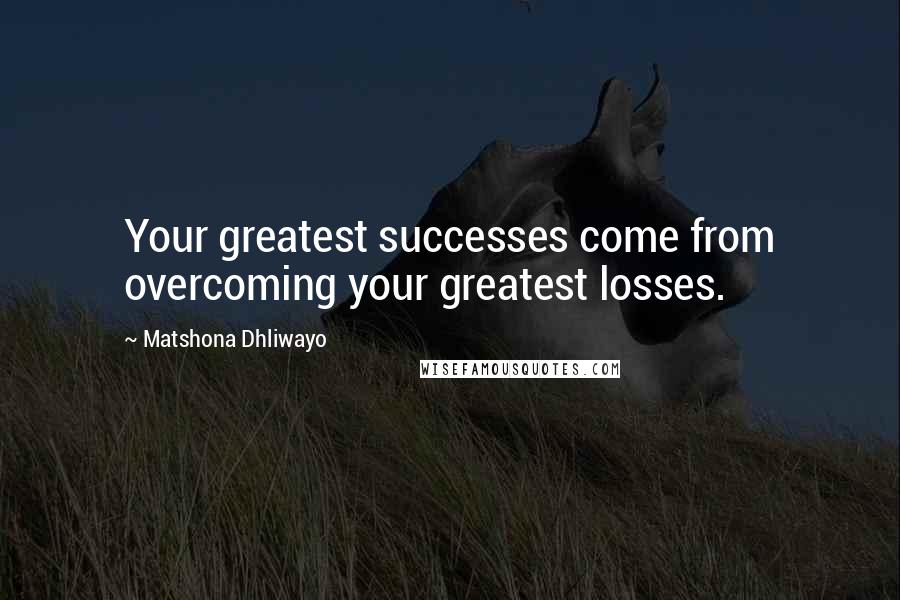 Your greatest successes come from overcoming your greatest losses.

~ Matshona Dhliwayo

WISEFAMOUSQUOTES.COM